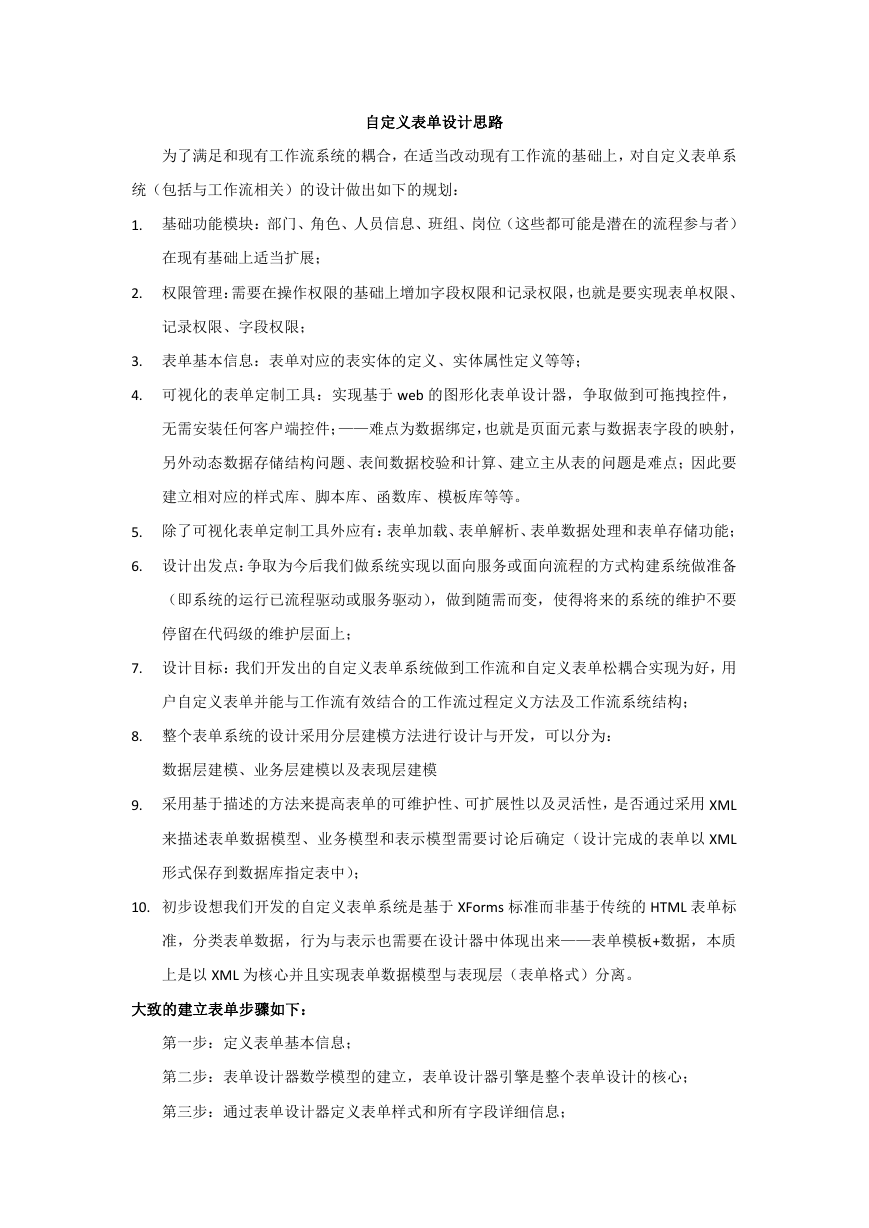 自定义表单设计思路

为了满足和现有工作流系统的耦合，在适当改动现有工作流的基础上，对自定义表单系统（包括与工作流相关）的设计做出如下的规划：

1. 基础功能模块：部门、角色、人员信息、班组、岗位（这些都可能是潜在的流程参与者）在现有基础上适当扩展；

2. 权限管理：需要在操作权限的基础上增加字段权限和记录权限，也就是要实现表单权限、记录权限、字段权限；

3. 表单基本信息：表单对应的表实体的定义、实体属性定义等等；

4. 可视化的表单定制工具：实现基于 web 的图形化表单设计器，争取做到可拖拽控件，无需安装任何客户端控件；——难点为数据绑定，也就是页面元素与数据表字段的映射，另外动态数据存储结构问题、表间数据校验和计算、建立主从表的问题是难点；因此要建立相对应的样式库、脚本库、函数库、模板库等等。

5. 除了可视化表单定制工具外应有：表单加载、表单解析、表单数据处理和表单存储功能；

6. 设计出发点：争取为今后我们做系统实现以面向服务或面向流程的方式构建系统做准备（即系统的运行已流程驱动或服务驱动），做到随需而变，使得将来的系统的维护不要停留在代码级的维护层面上；

7. 设计目标：我们开发出的自定义表单系统做到工作流和自定义表单松耦合实现为好，用户自定义表单并能与工作流有效结合的工作流过程定义方法及工作流系统结构；

8. 整个表单系统的设计采用分层建模方法进行设计与开发，可以分为：
数据层建模、业务层建模以及表现层建模

9. 采用基于描述的方法来提高表单的可维护性、可扩展性以及灵活性，是否通过采用 XML 来描述表单数据模型、业务模型和表示模型需要讨论后确定（设计完成的表单以 XML 形式保存到数据库指定表中）；

10. 初步设想我们开发的自定义表单系统是基于 XForms 标准而非基于传统的 HTML 表单标准，分类表单数据，行为与表示也需要在设计器中体现出来——表单模板+数据，本质上是以 XML 为核心并且实现表单数据模型与表现层（表单格式）分离。

大致的建立表单步骤如下：

第一步：定义表单基本信息；

第二步：表单设计器数学模型的建立，表单设计器引擎是整个表单设计的核心；

第三步：通过表单设计器定义表单样式和所有字段详细信息；